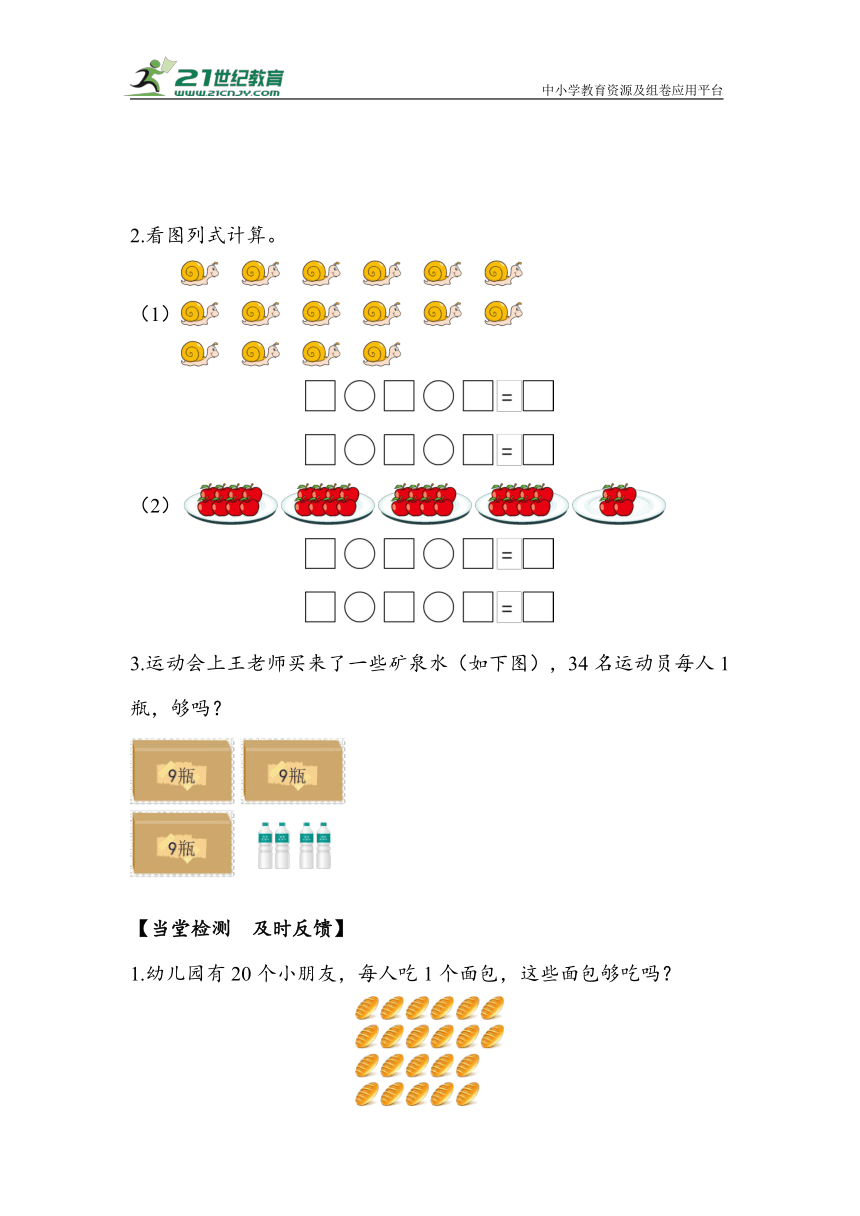 21世纪教育
www.21cnjy.com
中小学教育资源及组卷应用平台

2.看图列式计算。

（1）

□○□○□=□

□○□○□=□

（2）

□○□○□=□

□○□○□=□

3.运动会上王老师买来了一些矿泉水（如下图），34 名运动员每人 1 瓶，够吗？

9瓶 9瓶
9瓶

【当堂检测　及时反馈】

1.幼儿园有 20 个小朋友，每人吃 1 个面包，这些面包够吃吗？